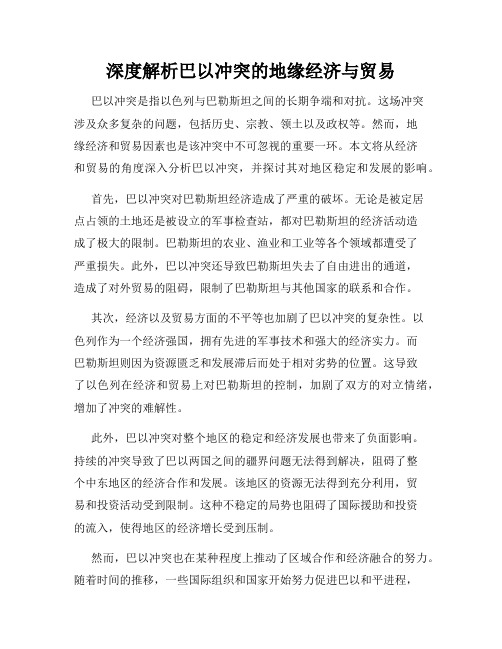 深度解析巴以冲突的地缘经济与贸易

巴以冲突是指以色列与巴勒斯坦之间的长期争端和对抗。这场冲突涉及众多复杂的问题，包括历史、宗教、领土以及政权等。然而，地缘经济和贸易因素也是该冲突中不可忽视的重要一环。本文将从经济和贸易的角度深入分析巴以冲突，并探讨其对地区稳定和发展的影响。

首先，巴以冲突对巴勒斯坦经济造成了严重的破坏。无论是被定居点占领的土地还是被设立的军事检查站，都对巴勒斯坦的经济活动造成了极大的限制。巴勒斯坦的农业、渔业和工业等各个领域都遭受了严重损失。此外，巴以冲突还导致巴勒斯坦失去了自由进出的通道，造成了对外贸易的阻碍，限制了巴勒斯坦与其他国家的联系和合作。

其次，经济以及贸易方面的不平等也加剧了巴以冲突的复杂性。以色列作为一个经济强国，拥有先进的军事技术和强大的经济实力。而巴勒斯坦则因为资源匮乏和发展滞后而处于相对劣势的位置。这导致了以色列在经济和贸易上对巴勒斯坦的控制，加剧了双方的对立情绪，增加了冲突的难解性。

此外，巴以冲突对整个地区的稳定和经济发展也带来了负面影响。持续的冲突导致了巴以两国之间的疆界问题无法得到解决，阻碍了整个中东地区的经济合作和发展。该地区的资源无法得到充分利用，贸易和投资活动受到限制。这种不稳定的局势也阻碍了国际援助和投资的流入，使得地区的经济增长受到压制。

然而，巴以冲突也在某种程度上推动了区域合作和经济融合的努力。随着时间的推移，一些国际组织和国家开始努力促进巴以和平进程，